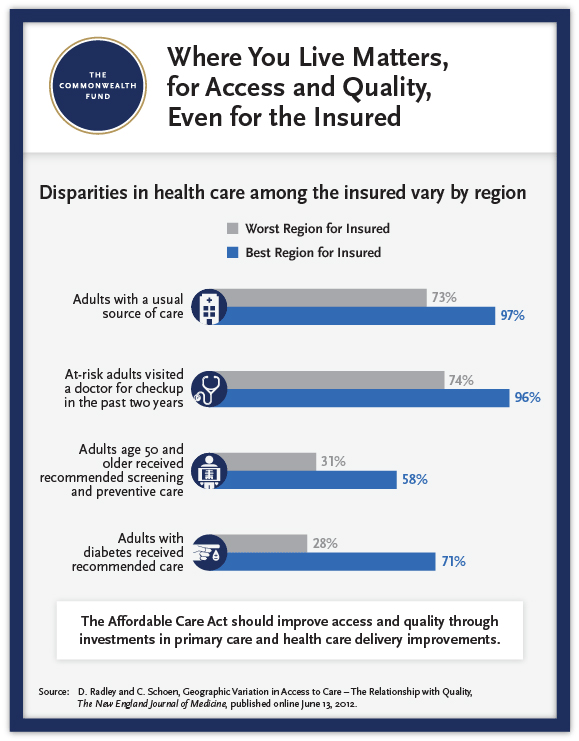 THE COMMONWEALTH FUND

Where You Live Matters, for Access and Quality, Even for the Insured

Disparities in health care among the insured vary by region

Worst Region for Insured
Best Region for Insured

Adults with a usual source of care
73%
97%

At-risk adults visited a doctor for checkup in the past two years
74%
96%

Adults age 50 and older received recommended screening and preventive care
31%
58%

Adults with diabetes received recommended care
28%
71%

The Affordable Care Act should improve access and quality through investments in primary care and health care delivery improvements.

Source: D. Radley and C. Schoen, Geographic Variation in Access to Care – The Relationship with Quality, The New England Journal of Medicine, published online June 13, 2012.